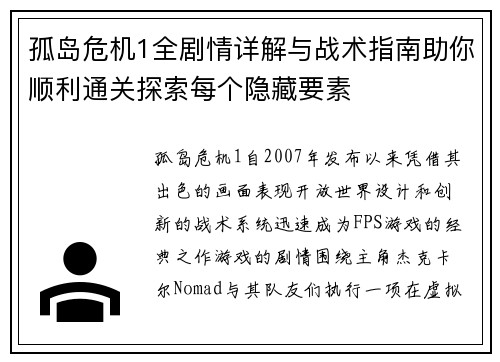 孤岛危机1全剧情详解与战术指南助你顺利通关探索每个隐藏要素

孤岛危机1自2007年发布以来凭借其出色的画面表现开放世界设计和创新的战术系统迅速成为FPS游戏的经典之作游戏的剧情围绕主角杰克卡尔Nomad与其队友们执行一项在虚拟